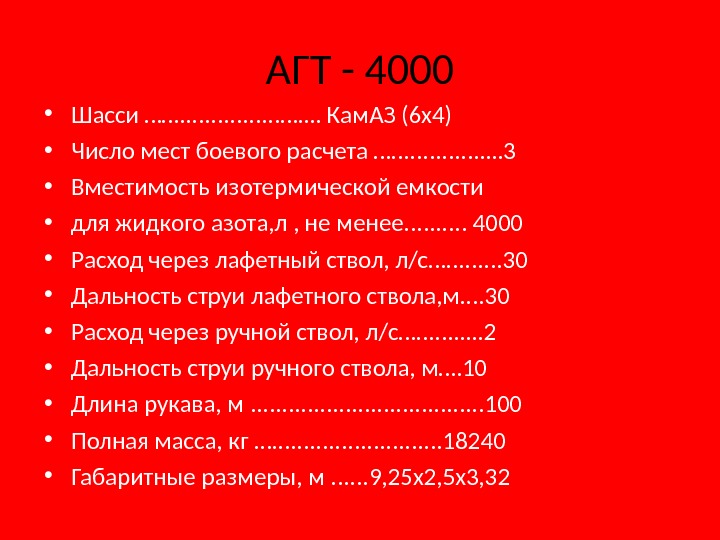 АГТ - 4000

• Шасси КамАЗ (6х4)
• Число мест боевого расчета 3
• Вместимость изотермической емкости
• для жидкого азота,л , не менее 4000
• Расход через лафетный ствол, л/с 30
• Дальность струи лафетного ствола,м 30
• Расход через ручной ствол, л/с 2
• Дальность струи ручного ствола, м 10
• Длина рукава, м 100
• Полная масса, кг 18240
• Габаритные размеры, м 9,25х2,5х3,32